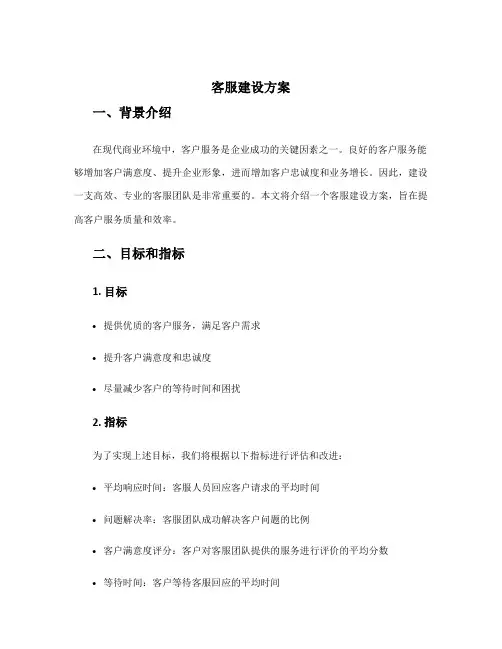 客服建设方案

一、背景介绍

在现代商业环境中，客户服务是企业成功的关键因素之一。良好的客户服务能够增加客户满意度、提升企业形象，进而增加客户忠诚度和业务增长。因此，建设一支高效、专业的客服团队是非常重要的。本文将介绍一个客服建设方案，旨在提高客户服务质量和效率。

二、目标和指标

1. 目标

• 提供优质的客户服务，满足客户需求

• 提升客户满意度和忠诚度

• 尽量减少客户的等待时间和困扰

2. 指标

为了实现上述目标，我们将根据以下指标进行评估和改进：

• 平均响应时间：客服人员回应客户请求的平均时间

• 问题解决率：客服团队成功解决客户问题的比例

• 客户满意度评分：客户对客服团队提供的服务进行评价的平均分数

• 等待时间：客户等待客服回应的平均时间